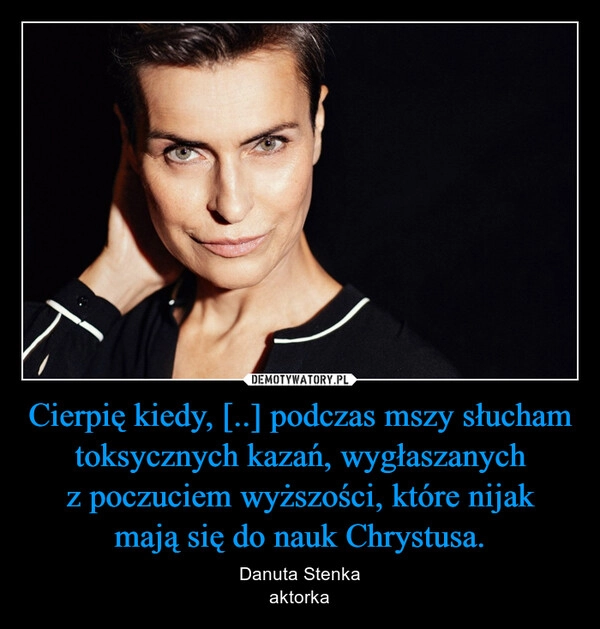 DEMOTYWATORY.PL

Cierpię kiedy, [..] podczas mszy słucham toksycznych kazań, wygłaszanych z poczuciem wyższości, które nijak mają się do nauk Chrystusa.

Danuta Stenka
aktorka